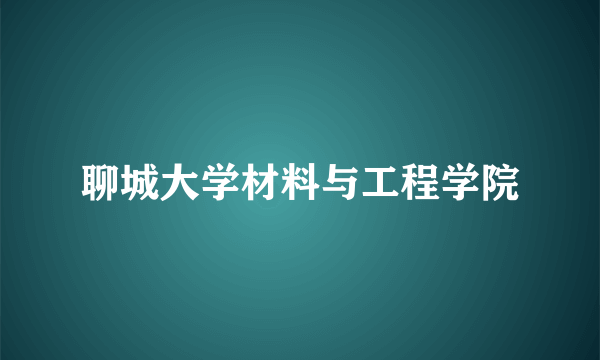 聊城大学材料与工程学院